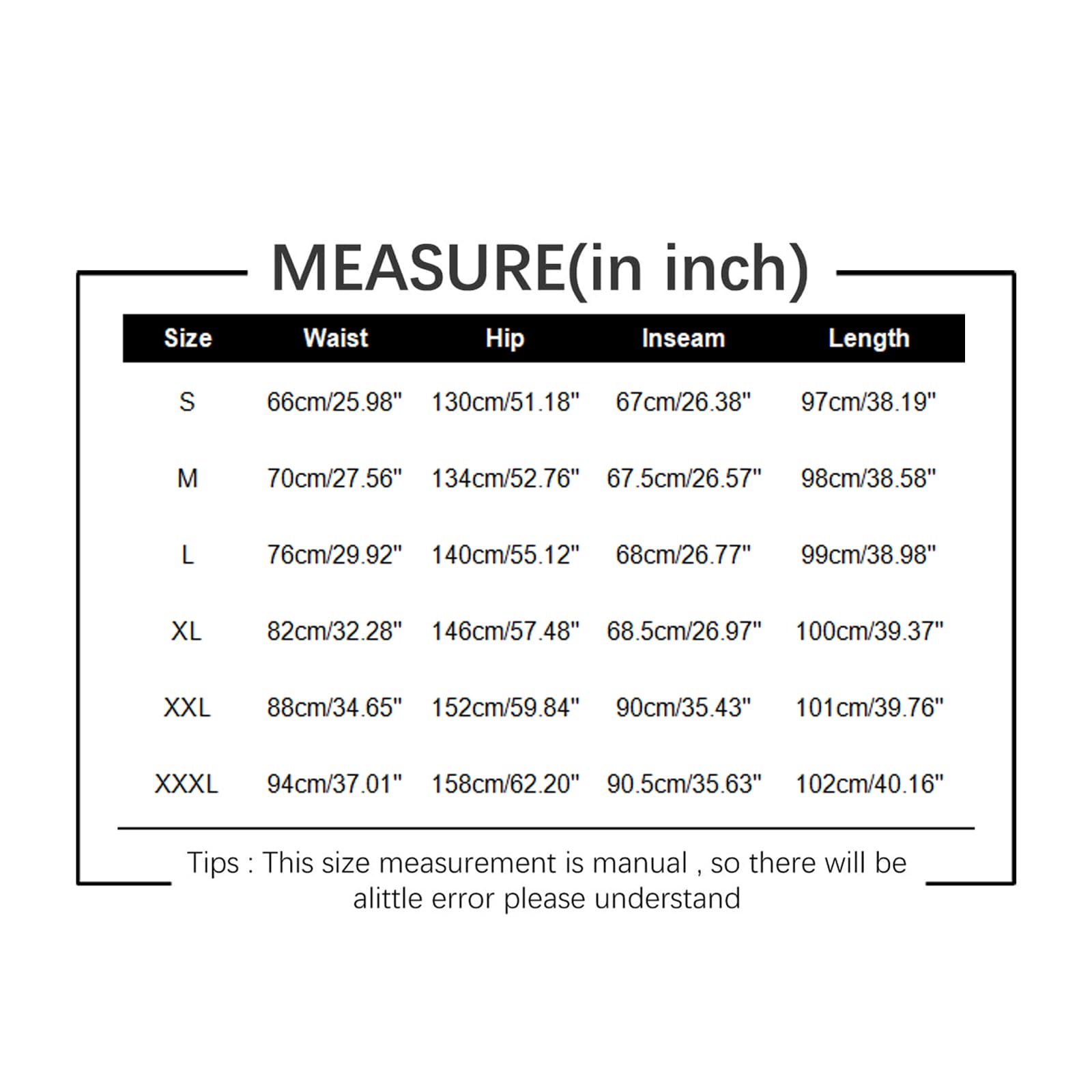 MEASURE(in inch)

| Size | Waist | Hip | Inseam | Length |
|---|---|---|---|---|
| S | 66cm/25.98" | 130cm/51.18" | 67cm/26.38" | 97cm/38.19" |
| M | 70cm/27.56" | 134cm/52.76" | 67.5cm/26.57" | 98cm/38.58" |
| L | 76cm/29.92" | 140cm/55.12" | 68cm/26.77" | 99cm/38.98" |
| XL | 82cm/32.28" | 146cm/57.48" | 68.5cm/26.97" | 100cm/39.37" |
| XXL | 88cm/34.65" | 152cm/59.84" | 90cm/35.43" | 101cm/39.76" |
| XXXL | 94cm/37.01" | 158cm/62.20" | 90.5cm/35.63" | 102cm/40.16" |

Tips : This size measurement is manual , so there will be alittle error please understand